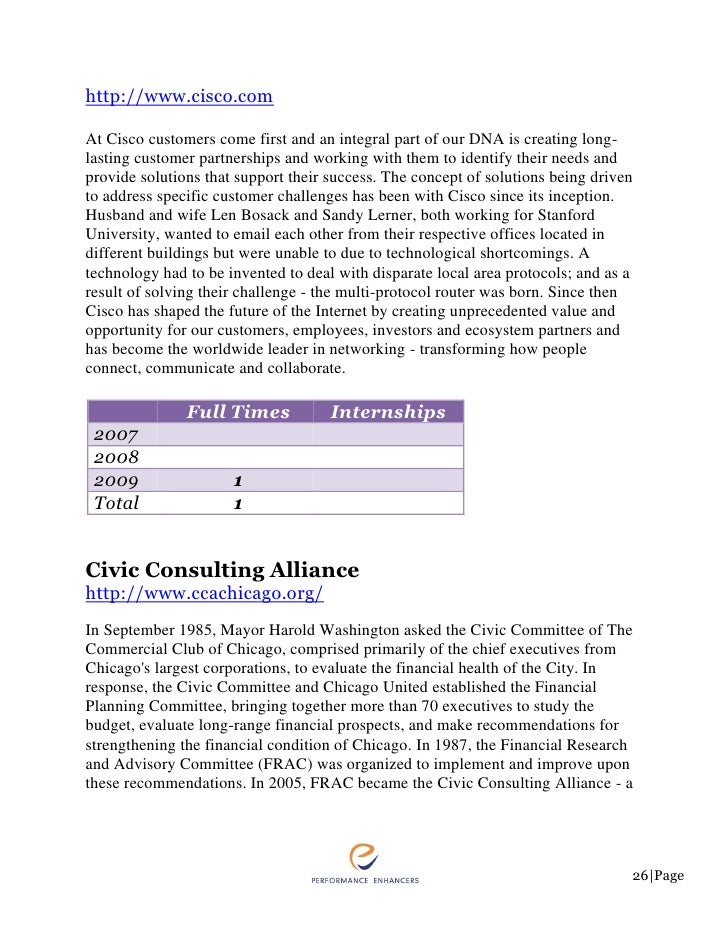 http://www.cisco.com

At Cisco customers come first and an integral part of our DNA is creating long-lasting customer partnerships and working with them to identify their needs and provide solutions that support their success. The concept of solutions being driven to address specific customer challenges has been with Cisco since its inception. Husband and wife Len Bosack and Sandy Lerner, both working for Stanford University, wanted to email each other from their respective offices located in different buildings but were unable to due to technological shortcomings. A technology had to be invented to deal with disparate local area protocols; and as a result of solving their challenge - the multi-protocol router was born. Since then Cisco has shaped the future of the Internet by creating unprecedented value and opportunity for our customers, employees, investors and ecosystem partners and has become the worldwide leader in networking - transforming how people connect, communicate and collaborate.

| | Full Times | Internships |
|---|---|---|
| 2007 | | |
| 2008 | | |
| 2009 | 1 | |
| Total | 1 | |

Civic Consulting Alliance
http://www.ccachicago.org/

In September 1985, Mayor Harold Washington asked the Civic Committee of The Commercial Club of Chicago, comprised primarily of the chief executives from Chicago's largest corporations, to evaluate the financial health of the City. In response, the Civic Committee and Chicago United established the Financial Planning Committee, bringing together more than 70 executives to study the budget, evaluate long-range financial prospects, and make recommendations for strengthening the financial condition of Chicago. In 1987, the Financial Research and Advisory Committee (FRAC) was organized to implement and improve upon these recommendations. In 2005, FRAC became the Civic Consulting Alliance - a

PERFORMANCE ENHANCERS

26|Page